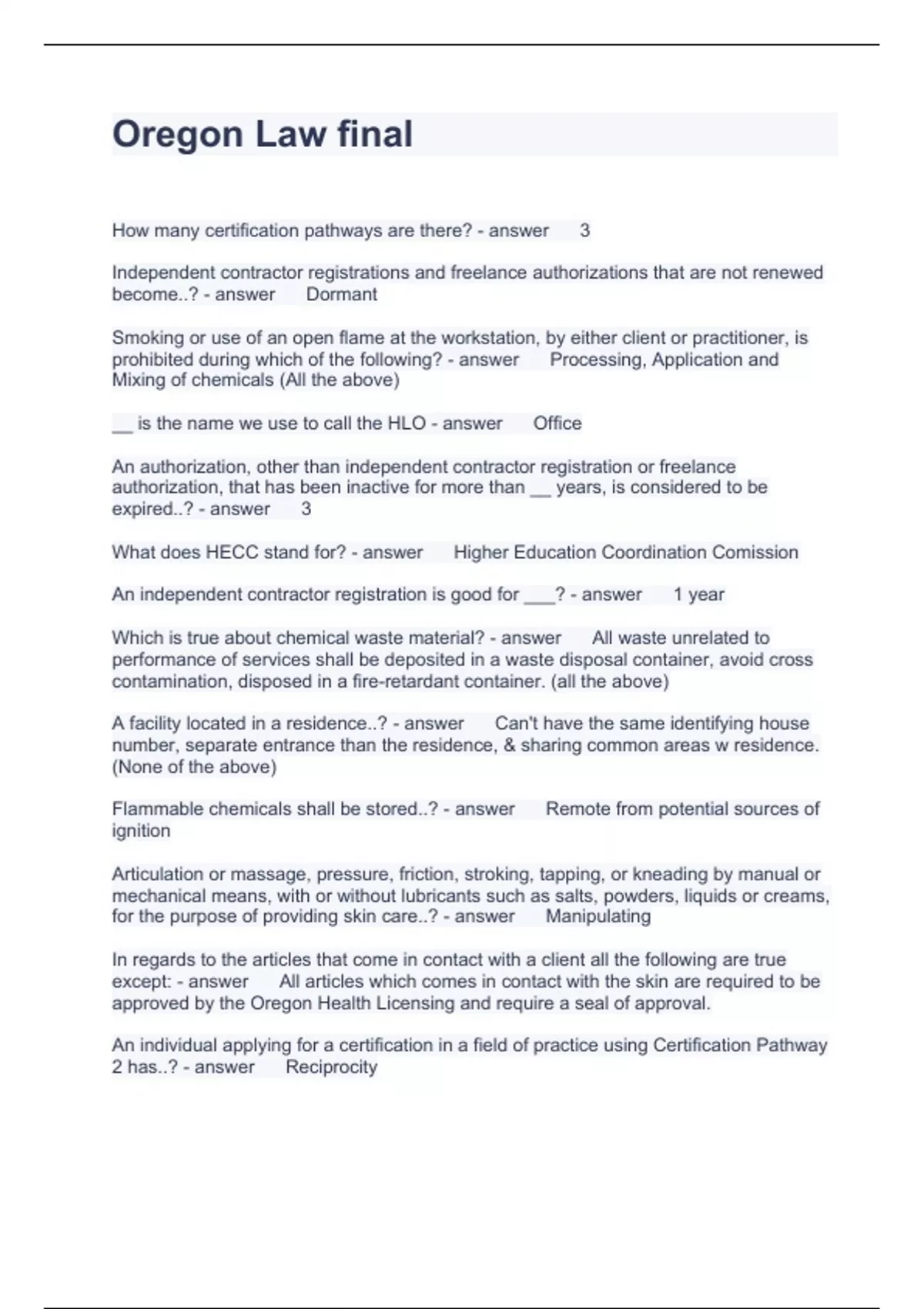 Oregon Law final

How many certification pathways are there? - answer 3

Independent contractor registrations and freelance authorizations that are not renewed become..? - answer Dormant

Smoking or use of an open flame at the workstation, by either client or practitioner, is prohibited during which of the following? - answer Processing, Application and Mixing of chemicals (All the above)

__ is the name we use to call the HLO - answer Office

An authorization, other than independent contractor registration or freelance authorization, that has been inactive for more than __ years, is considered to be expired..? - answer 3

What does HECC stand for? - answer Higher Education Coordination Comission

An independent contractor registration is good for ___? - answer 1 year

Which is true about chemical waste material? - answer All waste unrelated to performance of services shall be deposited in a waste disposal container, avoid cross contamination, disposed in a fire-retardant container. (all the above)

A facility located in a residence..? - answer Can't have the same identifying house number, separate entrance than the residence, & sharing common areas w residence. (None of the above)

Flammable chemicals shall be stored..? - answer Remote from potential sources of ignition

Articulation or massage, pressure, friction, stroking, tapping, or kneading by manual or mechanical means, with or without lubricants such as salts, powders, liquids or creams, for the purpose of providing skin care..? - answer Manipulating

In regards to the articles that come in contact with a client all the following are true except: - answer All articles which comes in contact with the skin are required to be approved by the Oregon Health Licensing and require a seal of approval.

An individual applying for a certification in a field of practice using Certification Pathway 2 has..? - answer Reciprocity